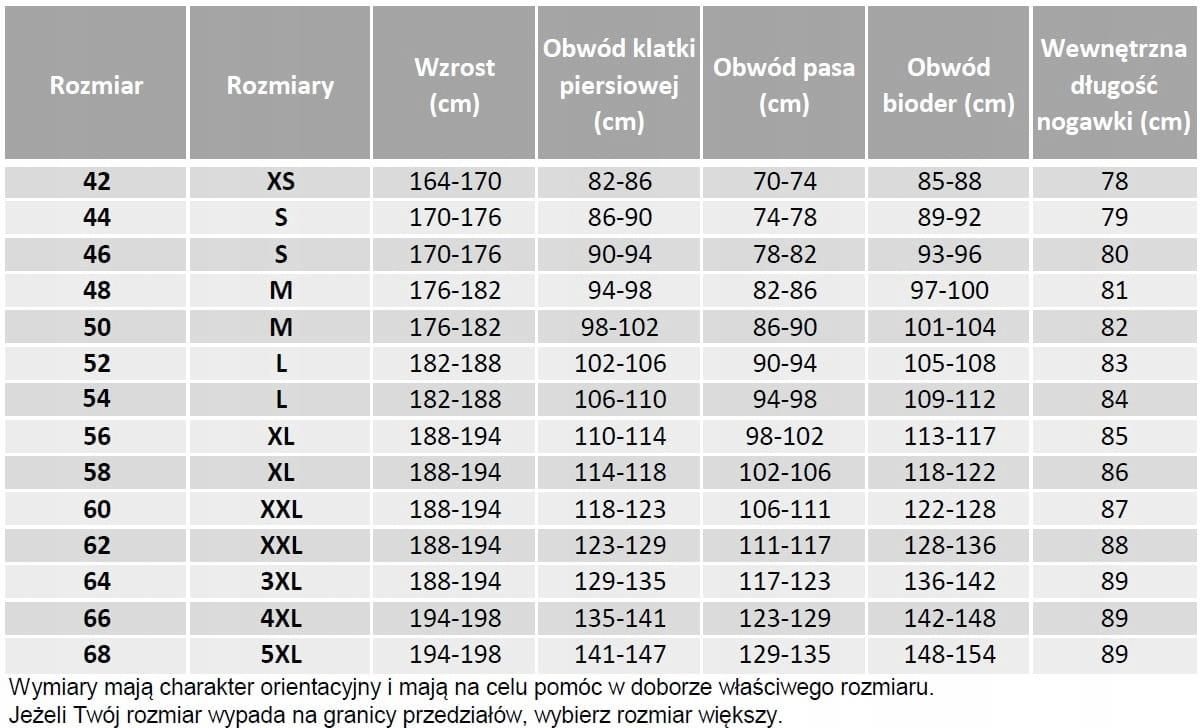 | Rozmiar | Rozmiary | Wzrost (cm) | Obwód klatki piersiowej (cm) | Obwód pasa (cm) | Obwód bioder (cm) | Wewnętrzna długość nogawki (cm) |
|---|---|---|---|---|---|---|
| 42 | XS | 164-170 | 82-86 | 70-74 | 85-88 | 78 |
| 44 | S | 170-176 | 86-90 | 74-78 | 89-92 | 79 |
| 46 | S | 170-176 | 90-94 | 78-82 | 93-96 | 80 |
| 48 | M | 176-182 | 94-98 | 82-86 | 97-100 | 81 |
| 50 | M | 176-182 | 98-102 | 86-90 | 101-104 | 82 |
| 52 | L | 182-188 | 102-106 | 90-94 | 105-108 | 83 |
| 54 | L | 182-188 | 106-110 | 94-98 | 109-112 | 84 |
| 56 | XL | 188-194 | 110-114 | 98-102 | 113-117 | 85 |
| 58 | XL | 188-194 | 114-118 | 102-106 | 118-122 | 86 |
| 60 | XXL | 188-194 | 118-123 | 106-111 | 122-128 | 87 |
| 62 | XXL | 188-194 | 123-129 | 111-117 | 128-136 | 88 |
| 64 | 3XL | 188-194 | 129-135 | 117-123 | 136-142 | 89 |
| 66 | 4XL | 194-198 | 135-141 | 123-129 | 142-148 | 89 |
| 68 | 5XL | 194-198 | 141-147 | 129-135 | 148-154 | 89 |

Wymiary mają charakter orientacyjny i mają na celu pomóc w doborze właściwego rozmiaru.
Jeżeli Twój rozmiar wypada na granicy przedziałów, wybierz rozmiar większy.